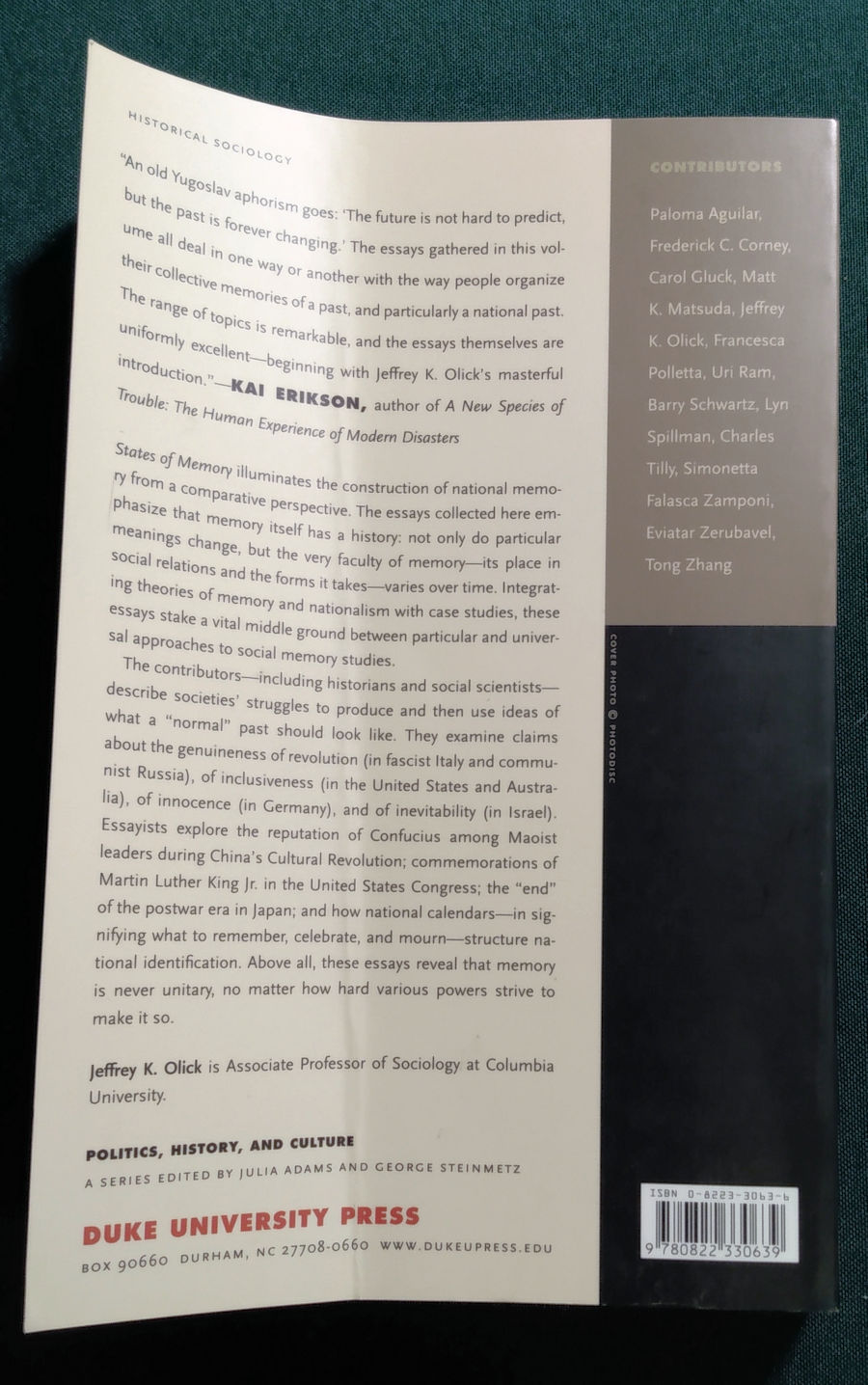 HISTORICAL SOCIOLOGY

"An old Yugoslav aphorism goes: 'The future is not hard to predict, but the past is forever changing.' The essays gathered in this volume all deal in one way or another with the way people organize their collective memories of a past, and particularly a national past. The range of topics is remarkable, and the essays themselves are uniformly excellent—beginning with Jeffrey K. Olick's masterful introduction."—KAI ERIKSON, author of A New Species of Trouble: The Human Experience of Modern Disasters

States of Memory illuminates the construction of national memory from a comparative perspective. The essays collected here emphasize that memory itself has a history: not only do particular meanings change, but the very faculty of memory—its place in social relations and the forms it takes—varies over time. Integrating theories of memory and nationalism with case studies, these essays stake a vital middle ground between particular and universal approaches to social memory studies.

The contributors—including historians and social scientists—describe societies' struggles to produce and then use ideas of what a "normal" past should look like. They examine claims about the genuineness of revolution (in fascist Italy and communist Russia), of inclusiveness (in the United States and Australia), of innocence (in Germany), and of inevitability (in Israel). Essayists explore the reputation of Confucius among Maoist leaders during China's Cultural Revolution; commemorations of Martin Luther King Jr. in the United States Congress; the "end" of the postwar era in Japan; and how national calendars—in signifying what to remember, celebrate, and mourn—structure national identification. Above all, these essays reveal that memory is never unitary, no matter how hard various powers strive to make it so.

Jeffrey K. Olick is Associate Professor of Sociology at Columbia University.

POLITICS, HISTORY, AND CULTURE
A SERIES EDITED BY JULIA ADAMS AND GEORGE STEINMETZ

DUKE UNIVERSITY PRESS
BOX 90660 DURHAM, NC 27708-0660 WWW.DUKEUPRESS.EDU

CONTRIBUTORS

Paloma Aguilar, Frederick C. Corney, Carol Gluck, Matt K. Matsuda, Jeffrey K. Olick, Francesca Polletta, Uri Ram, Barry Schwartz, Lyn Spillman, Charles Tilly, Simonetta Falasca Zamponi, Eviatar Zerubavel, Tong Zhang

COVER PHOTO © PHOTODISC

ISBN 0-8223-3063-6
9 780822 330639